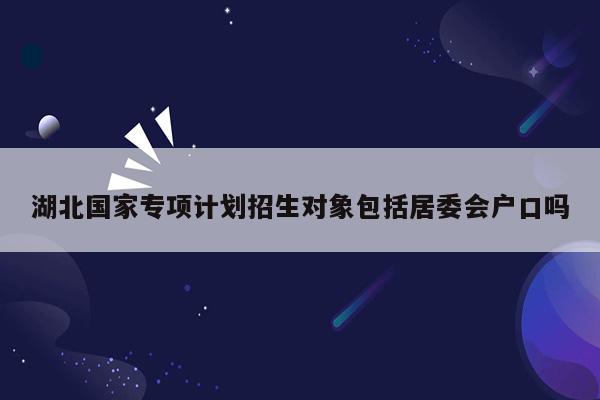 湖北国家专项计划招生对象包括居委会户口吗